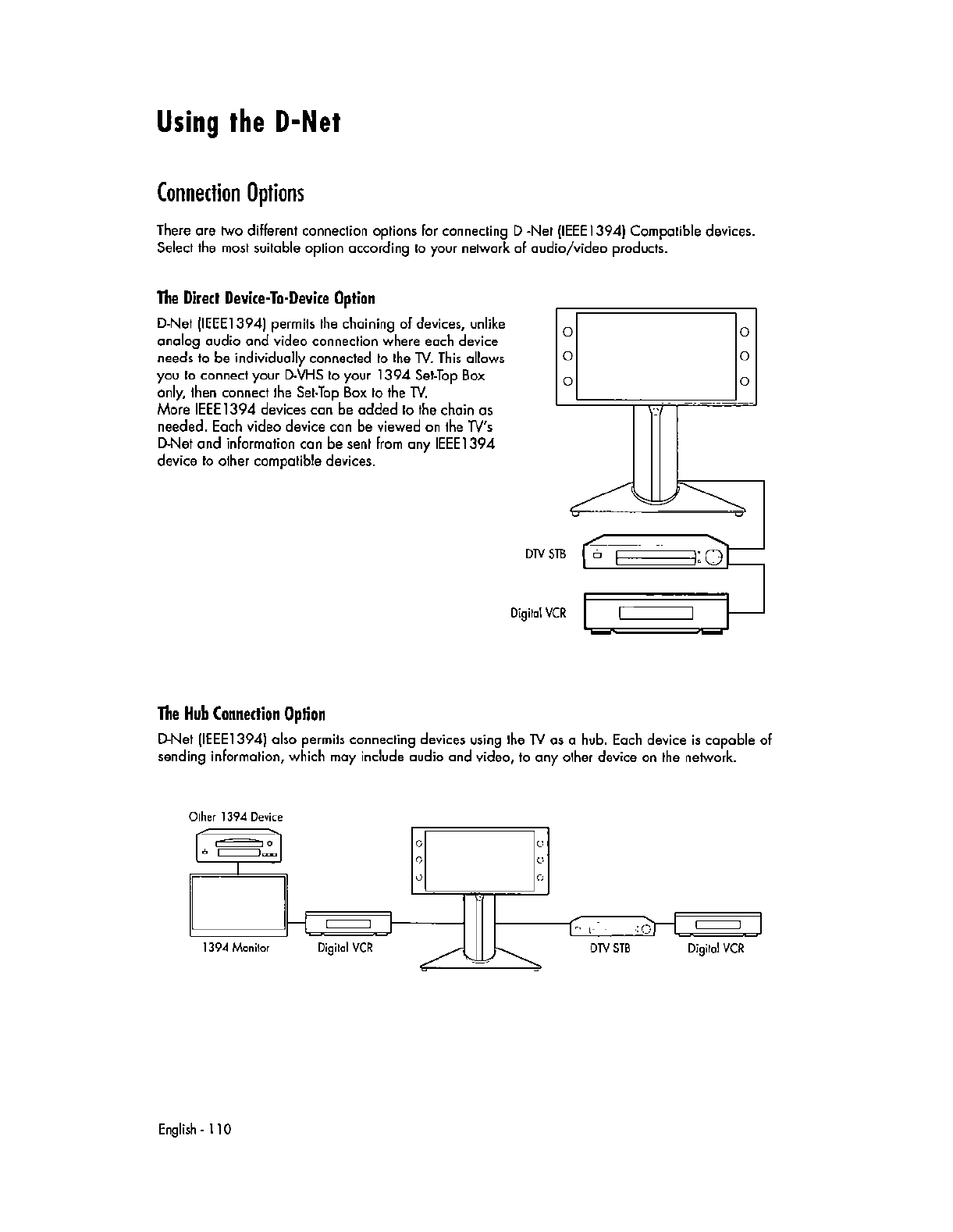 Using the D-Net

Connection Options

There are two different connection options for connecting D -Net (IEEE1394) Compatible devices. Select the most suitable option according to your network of audio/video products.

The Direct Device-To-Device Option

D-Net (IEEE1394) permits the chaining of devices, unlike analog audio and video connection where each device needs to be individually connected to the TV. This allows you to connect your D-VHS to your 1394 Set-Top Box only, then connect the Set-Top Box to the TV.
More IEEE1394 devices can be added to the chain as needed. Each video device can be viewed on the TV's D-Net and information can be sent from any IEEE1394 device to other compatible devices.

DTV STB

Digital VCR

The Hub Connection Option

D-Net (IEEE1394) also permits connecting devices using the TV as a hub. Each device is capable of sending information, which may include audio and video, to any other device on the network.

Other 1394 Device

1394 Monitor

Digital VCR

DTV STB

Digital VCR

English - 110